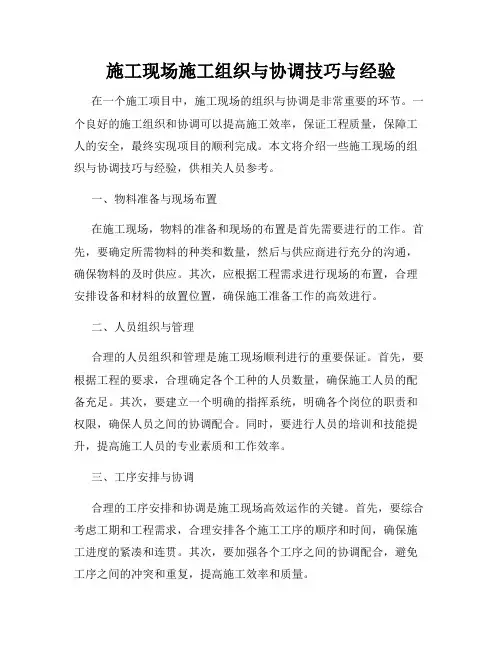 施工现场施工组织与协调技巧与经验

在一个施工项目中，施工现场的组织与协调是非常重要的环节。一个良好的施工组织和协调可以提高施工效率，保证工程质量，保障工人的安全，最终实现项目的顺利完成。本文将介绍一些施工现场的组织与协调技巧与经验，供相关人员参考。

一、物料准备与现场布置

在施工现场，物料的准备和现场的布置是首先需要进行的工作。首先，要确定所需物料的种类和数量，然后与供应商进行充分的沟通，确保物料的及时供应。其次，应根据工程需求进行现场的布置，合理安排设备和材料的放置位置，确保施工准备工作的高效进行。

二、人员组织与管理

合理的人员组织和管理是施工现场顺利进行的重要保证。首先，要根据工程的要求，合理确定各个工种的人员数量，确保施工人员的配备充足。其次，要建立一个明确的指挥系统，明确各个岗位的职责和权限，确保人员之间的协调配合。同时，要进行人员的培训和技能提升，提高施工人员的专业素质和工作效率。

三、工序安排与协调

合理的工序安排和协调是施工现场高效运作的关键。首先，要综合考虑工期和工程需求，合理安排各个施工工序的顺序和时间，确保施工进度的紧凑和连贯。其次，要加强各个工序之间的协调配合，避免工序之间的冲突和重复，提高施工效率和质量。